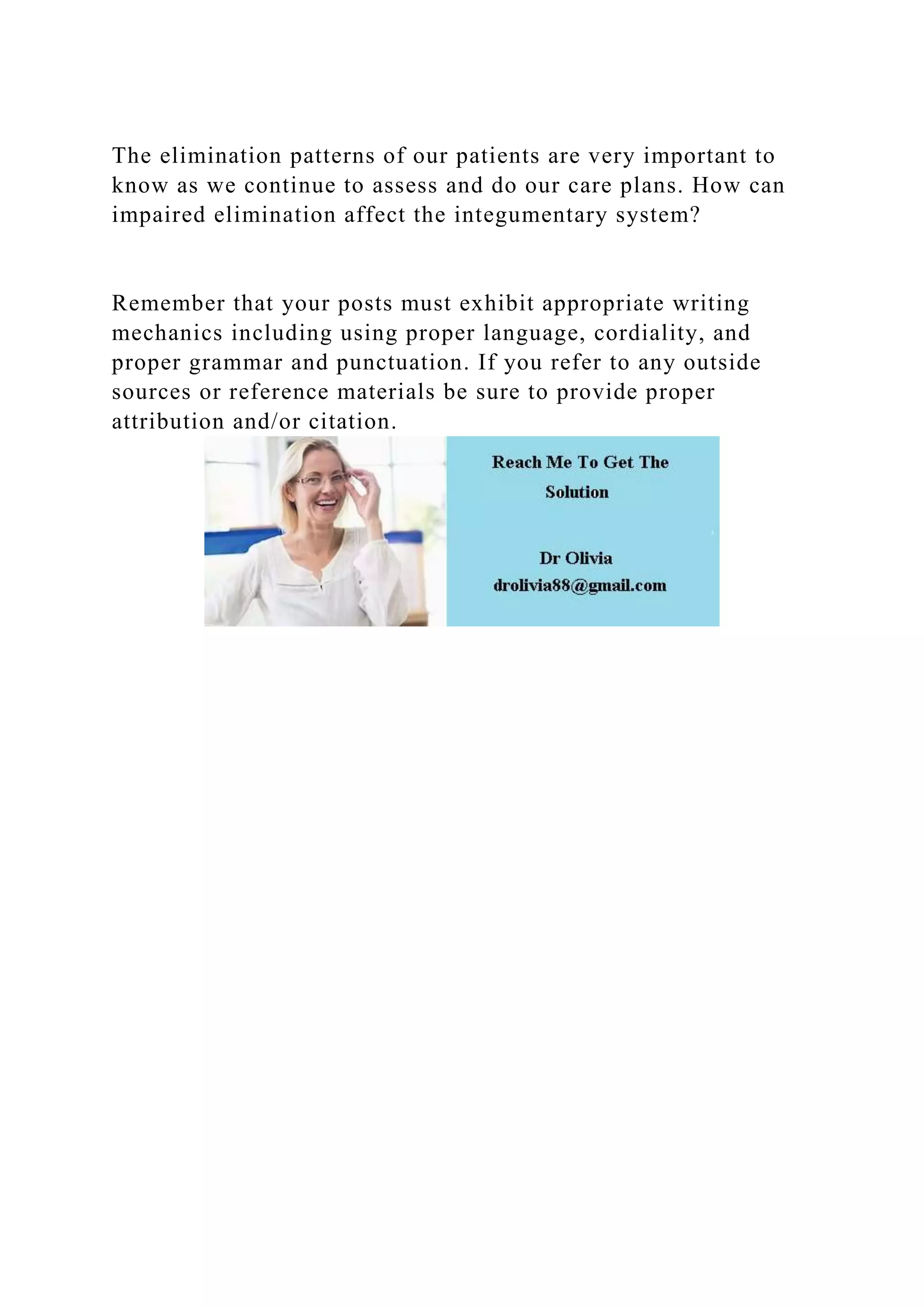 The elimination patterns of our patients are very important to know as we continue to assess and do our care plans. How can impaired elimination affect the integumentary system?

Remember that your posts must exhibit appropriate writing mechanics including using proper language, cordiality, and proper grammar and punctuation. If you refer to any outside sources or reference materials be sure to provide proper attribution and/or citation.

Reach Me To Get The Solution

Dr Olivia
drolivia88@gmail.com